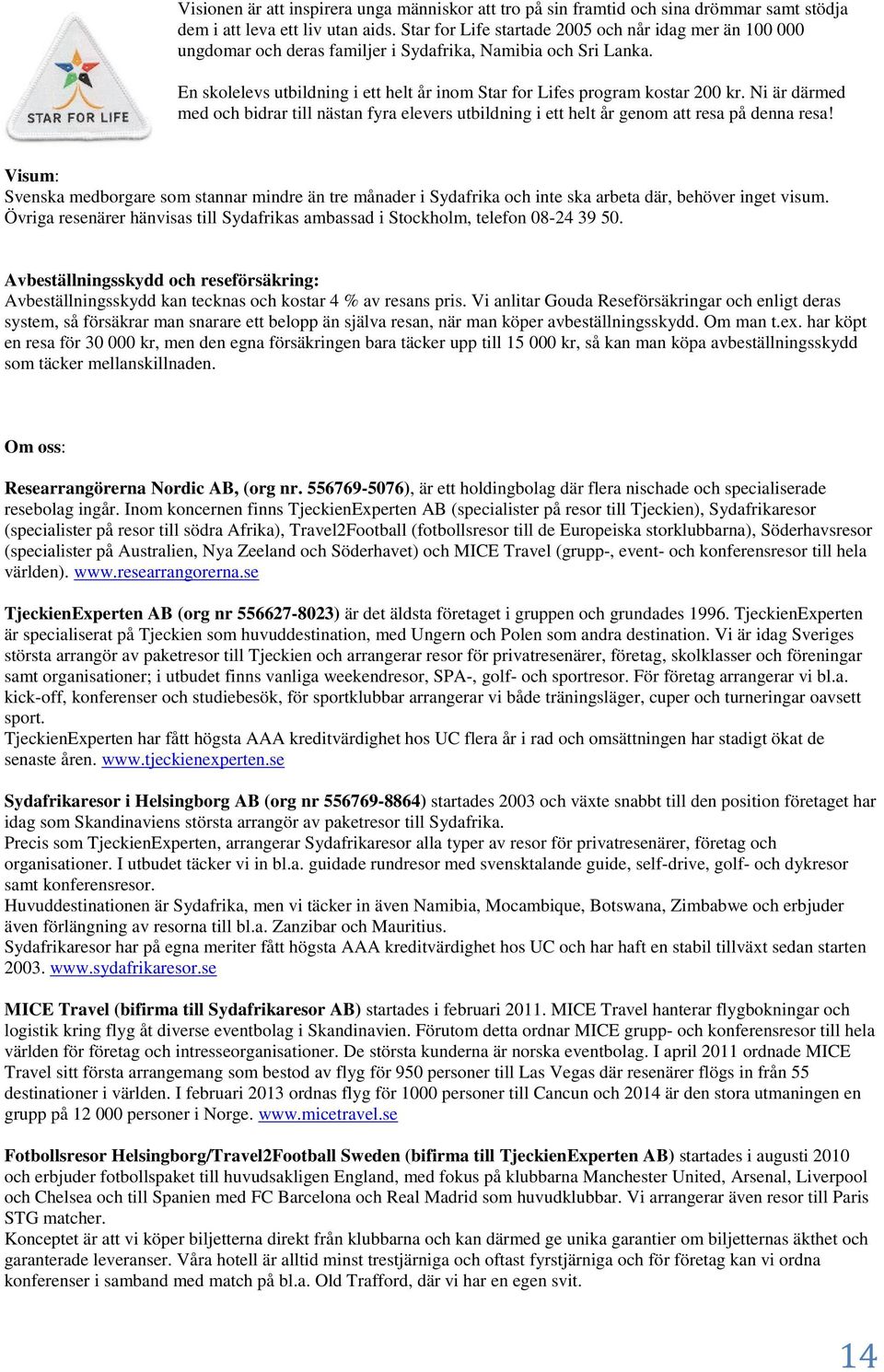 STAR FOR LIFE

Visionen är att inspirera unga människor att tro på sin framtid och sina drömmar samt stödja dem i att leva ett liv utan aids. Star for Life startade 2005 och når idag mer än 100 000 ungdomar och deras familjer i Sydafrika, Namibia och Sri Lanka.

En skolelevs utbildning i ett helt år inom Star for Lifes program kostar 200 kr. Ni är därmed med och bidrar till nästan fyra elevers utbildning i ett helt år genom att resa på denna resa!

Visum:
Svenska medborgare som stannar mindre än tre månader i Sydafrika och inte ska arbeta där, behöver inget visum. Övriga resenärer hänvisas till Sydafrikas ambassad i Stockholm, telefon 08-24 39 50.

Avbeställningsskydd och reseförsäkring:
Avbeställningsskydd kan tecknas och kostar 4 % av resans pris. Vi anlitar Gouda Reseförsäkringar och enligt deras system, så försäkrar man snarare ett belopp än själva resan, när man köper avbeställningsskydd. Om man t.ex. har köpt en resa för 30 000 kr, men den egna försäkringen bara täcker upp till 15 000 kr, så kan man köpa avbeställningsskydd som täcker mellanskillnaden.

Om oss:

Researrangörerna Nordic AB, (org nr. 556769-5076), är ett holdingbolag där flera nischade och specialiserade resebolag ingår. Inom koncernen finns TjeckienExperten AB (specialister på resor till Tjeckien), Sydafrikaresor (specialister på resor till södra Afrika), Travel2Football (fotbollsresor till de Europeiska storklubbarna), Söderhavsresor (specialister på Australien, Nya Zeeland och Söderhavet) och MICE Travel (grupp-, event- och konferensresor till hela världen). www.researrangorerna.se

TjeckienExperten AB (org nr 556627-8023) är det äldsta företaget i gruppen och grundades 1996. TjeckienExperten är specialiserat på Tjeckien som huvuddestination, med Ungern och Polen som andra destination. Vi är idag Sveriges största arrangör av paketresor till Tjeckien och arrangerar resor för privatresenärer, företag, skolklasser och föreningar samt organisationer; i utbudet finns vanliga weekendresor, SPA-, golf- och sportresor. För företag arrangerar vi bl.a. kick-off, konferenser och studiebesök, för sportklubbar arrangerar vi både träningsläger, cuper och turneringar oavsett sport.
TjeckienExperten har fått högsta AAA kreditvärdighet hos UC flera år i rad och omsättningen har stadigt ökat de senaste åren. www.tjeckienexperten.se

Sydafrikaresor i Helsingborg AB (org nr 556769-8864) startades 2003 och växte snabbt till den position företaget har idag som Skandinaviens största arrangör av paketresor till Sydafrika.
Precis som TjeckienExperten, arrangerar Sydafrikaresor alla typer av resor för privatresenärer, företag och organisationer. I utbudet täcker vi in bl.a. guidade rundresor med svensktalande guide, self-drive, golf- och dykresor samt konferensresor.
Huvuddestinationen är Sydafrika, men vi täcker in även Namibia, Mocambique, Botswana, Zimbabwe och erbjuder även förlängning av resorna till bl.a. Zanzibar och Mauritius.
Sydafrikaresor har på egna meriter fått högsta AAA kreditvärdighet hos UC och har haft en stabil tillväxt sedan starten 2003. www.sydafrikaresor.se

MICE Travel (bifirma till Sydafrikaresor AB) startades i februari 2011. MICE Travel hanterar flygbokningar och logistik kring flyg åt diverse eventbolag i Skandinavien. Förutom detta ordnar MICE grupp- och konferensresor till hela världen för företag och intresseorganisationer. De största kunderna är norska eventbolag. I april 2011 ordnade MICE Travel sitt första arrangemang som bestod av flyg för 950 personer till Las Vegas där resenärer flögs in från 55 destinationer i världen. I februari 2013 ordnas flyg för 1000 personer till Cancun och 2014 är den stora utmaningen en grupp på 12 000 personer i Norge. www.micetravel.se

Fotbollsresor Helsingborg/Travel2Football Sweden (bifirma till TjeckienExperten AB) startades i augusti 2010 och erbjuder fotbollspaket till huvudsakligen England, med fokus på klubbarna Manchester United, Arsenal, Liverpool och Chelsea och till Spanien med FC Barcelona och Real Madrid som huvudklubbar. Vi arrangerar även resor till Paris STG matcher.
Konceptet är att vi köper biljetterna direkt från klubbarna och kan därmed ge unika garantier om biljetternas äkthet och garanterade leveranser. Våra hotell är alltid minst trestjärniga och oftast fyrstjärniga och för företag kan vi ordna konferenser i samband med match på bl.a. Old Trafford, där vi har en egen svit.

14